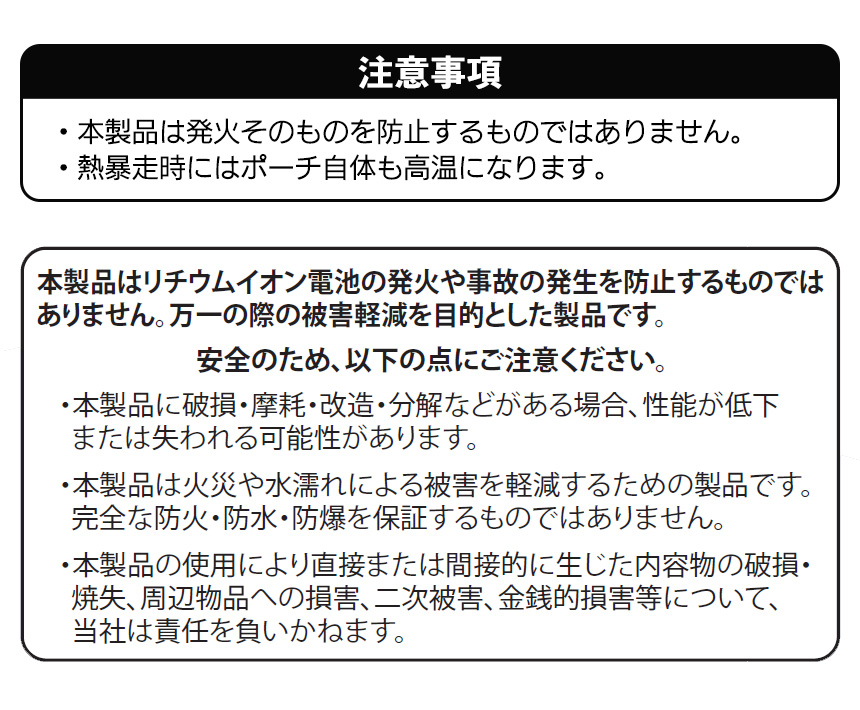 注意事項

・本製品は発火そのものを防止するものではありません。
・熱暴走時にはポーチ自体も高温になります。

本製品はリチウムイオン電池の発火や事故の発生を防止するものではありません。万一の際の被害軽減を目的とした製品です。

安全のため、以下の点にご注意ください。

・本製品に破損・摩耗・改造・分解などがある場合、性能が低下または失われる可能性があります。

・本製品は火災や水濡れによる被害を軽減するための製品です。完全な防火・防水・防爆を保証するものではありません。

・本製品の使用により直接または間接的に生じた内容物の破損・焼失、周辺物品への損害、二次被害、金銭的損害等について、当社は責任を負いかねます。